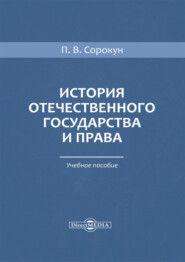 П. В. Сорокун

ИСТОРИЯ ОТЕЧЕСТВЕННОГО ГОСУДАРСТВА И ПРАВА

Учебное пособие

DirectMEDIA